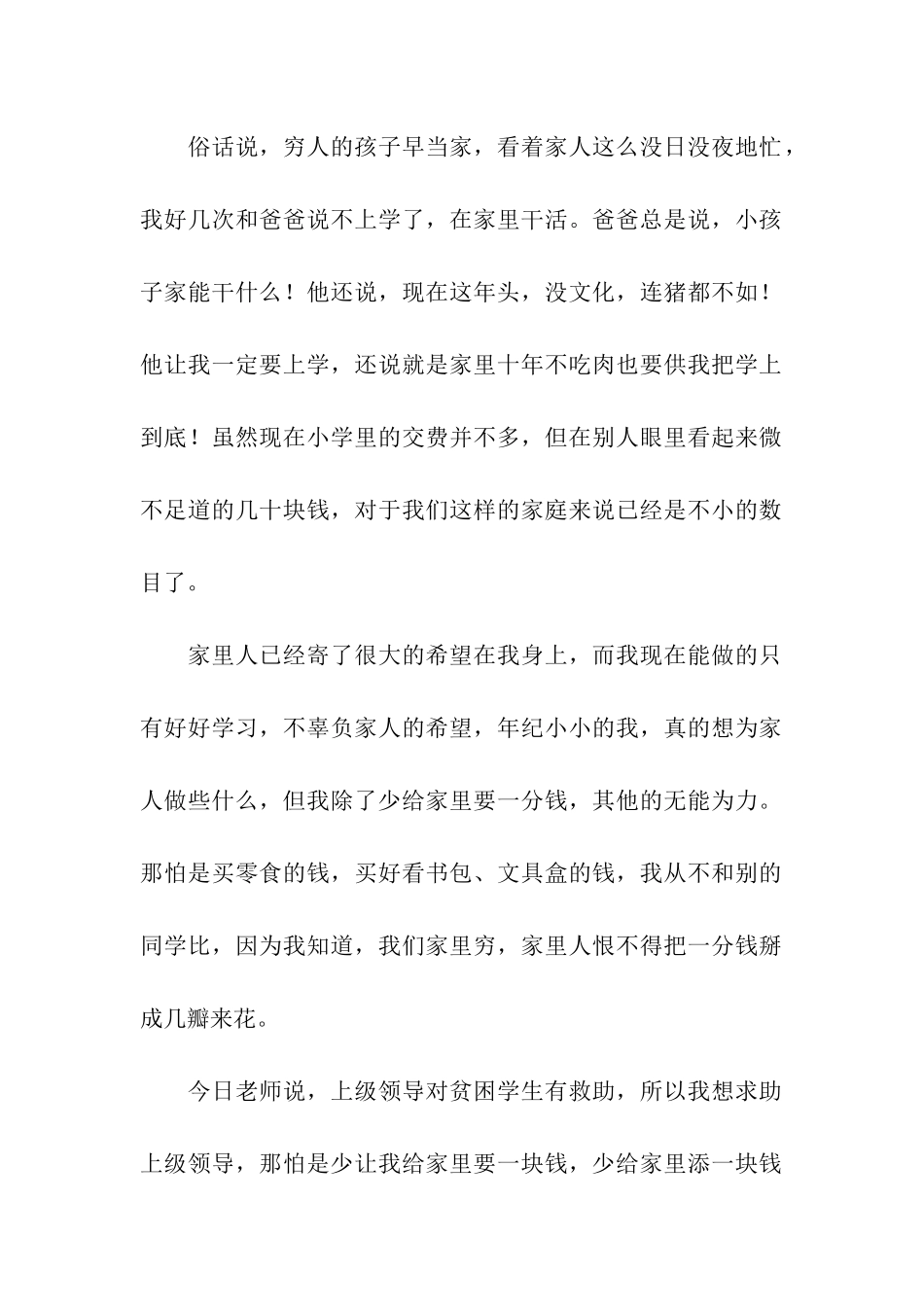 俗话说，穷人的孩子早当家，看着家人这么没日没夜地忙，我好几次和爸爸说不上学了，在家里干活。爸爸总是说，小孩子家能干什么！他还说，现在这年头，没文化，连猪都不如！他让我一定要上学，还说就是家里十年不吃肉也要供我把学上到底！虽然现在小学里的交费并不多，但在别人眼里看起来微不足道的几十块钱，对于我们这样的家庭来说已经是不小的数目了。

家里人已经寄了很大的希望在我身上，而我现在能做的只有好好学习，不辜负家人的希望，年纪小小的我，真的想为家人做些什么，但我除了少给家里要一分钱，其他的无能为力。那怕是买零食的钱，买好看书包、文具盒的钱，我从不和别的同学比，因为我知道，我们家里穷，家里人恨不得把一分钱掰成几瓣来花。

今日老师说，上级领导对贫困学生有救助，所以我想求助上级领导，那怕是少让我给家里要一块钱，少给家里添一块钱